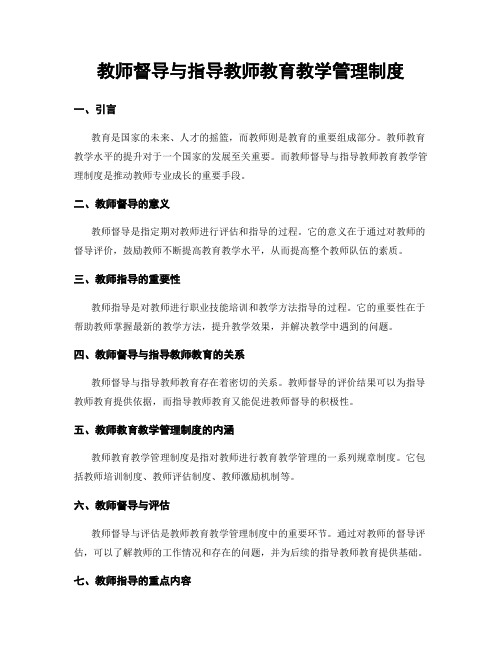 教师督导与指导教师教育教学管理制度

一、引言

教育是国家的未来、人才的摇篮，而教师则是教育的重要组成部分。教师教育教学水平的提升对于一个国家的发展至关重要。而教师督导与指导教师教育教学管理制度是推动教师专业成长的重要手段。

二、教师督导的意义

教师督导是指定期对教师进行评估和指导的过程。它的意义在于通过对教师的督导评价，鼓励教师不断提高教育教学水平，从而提高整个教师队伍的素质。

三、教师指导的重要性

教师指导是对教师进行职业技能培训和教学方法指导的过程。它的重要性在于帮助教师掌握最新的教学方法，提升教学效果，并解决教学中遇到的问题。

四、教师督导与指导教师教育的关系

教师督导与指导教师教育存在着密切的关系。教师督导的评价结果可以为指导教师教育提供依据，而指导教师教育又能促进教师督导的积极性。

五、教师教育教学管理制度的内涵

教师教育教学管理制度是指对教师进行教育教学管理的一系列规章制度。它包括教师培训制度、教师评估制度、教师激励机制等。

六、教师督导与评估

教师督导与评估是教师教育教学管理制度中的重要环节。通过对教师的督导评估，可以了解教师的工作情况和存在的问题，并为后续的指导教师教育提供基础。

七、教师指导的重点内容